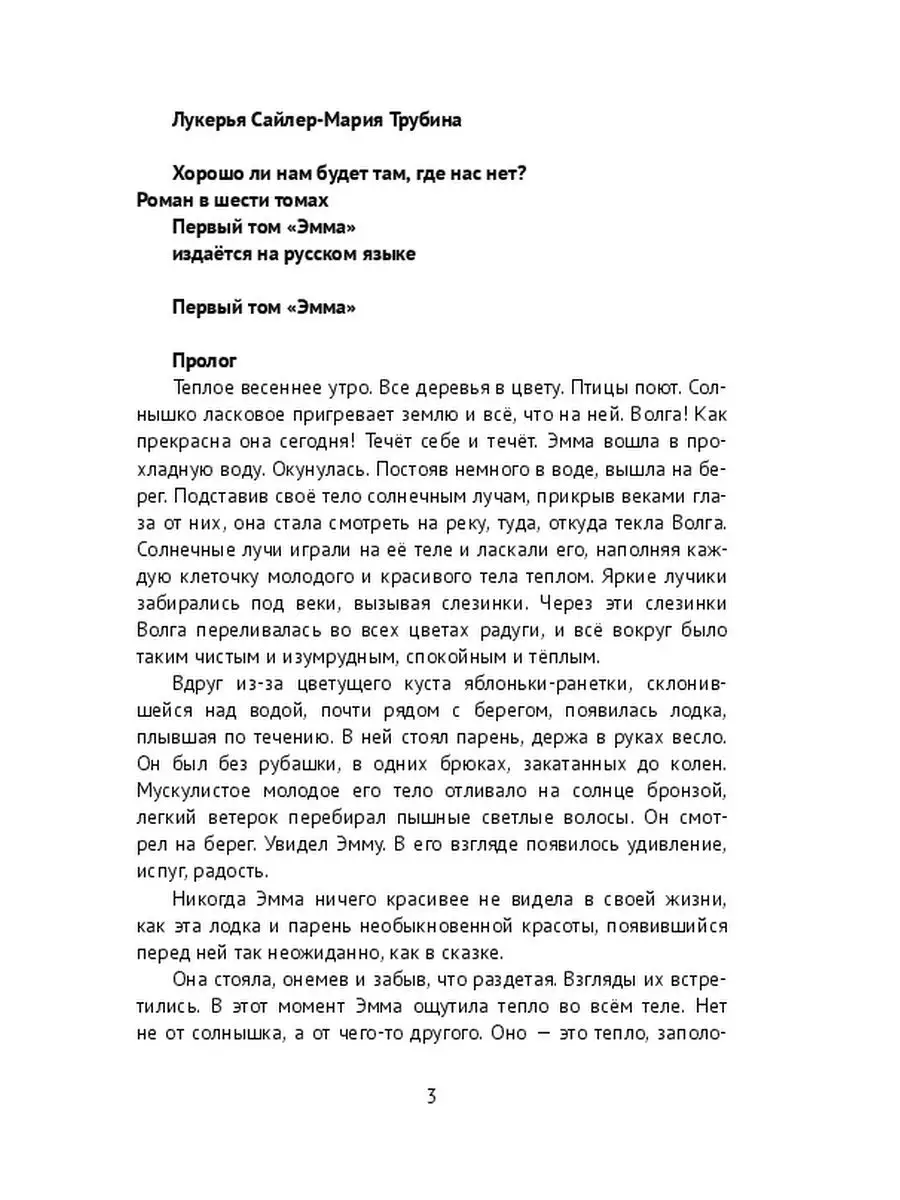 Лукерья Сайлер-Мария Трубина

Хорошо ли нам будет там, где нас нет?
Роман в шести томах
Первый том «Эмма»
издаётся на русском языке

Первый том «Эмма»

Пролог
Теплое весеннее утро. Все деревья в цвету. Птицы поют. Солнышко ласковое пригревает землю и всё, что на ней. Волга! Как прекрасна она сегодня! Течёт себе и течёт. Эмма вошла в прохладную воду. Окунулась. Постояв немного в воде, вышла на берег. Подставив своё тело солнечным лучам, прикрыв веками глаза от них, она стала смотреть на реку, туда, откуда текла Волга. Солнечные лучи играли на её теле и ласкали его, наполняя каждую клеточку молодого и красивого тела теплом. Яркие лучики забирались под веки, вызывая слезинки. Через эти слезинки Волга переливалась во всех цветах радуги, и всё вокруг было таким чистым и изумрудным, спокойным и тёплым.

Вдруг из-за цветущего куста яблоньки-ранетки, склонившейся над водой, почти рядом с берегом, появилась лодка, плывшая по течению. В ней стоял парень, держа в руках весло. Он был без рубашки, в одних брюках, закатанных до колен. Мускулистое молодое его тело отливало на солнце бронзой, легкий ветерок перебирал пышные светлые волосы. Он смотрел на берег. Увидел Эмму. В его взгляде появилось удивление, испуг, радость.

Никогда Эмма ничего красивее не видела в своей жизни, как эта лодка и парень необыкновенной красоты, появившийся перед ней так неожиданно, как в сказке.

Она стояла, онемев и забыв, что раздетая. Взгляды их встретились. В этот момент Эмма ощутила тепло во всём теле. Нет не от солнышка, а от чего-то другого. Оно — это тепло, заполо-

3